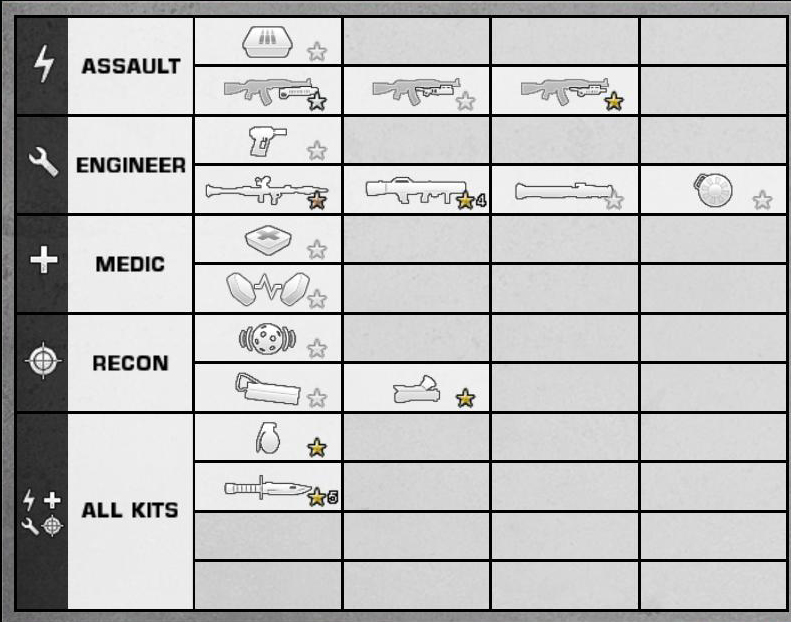 ASSAULT

ENGINEER

4

MEDIC

RECON

ALL KITS

5